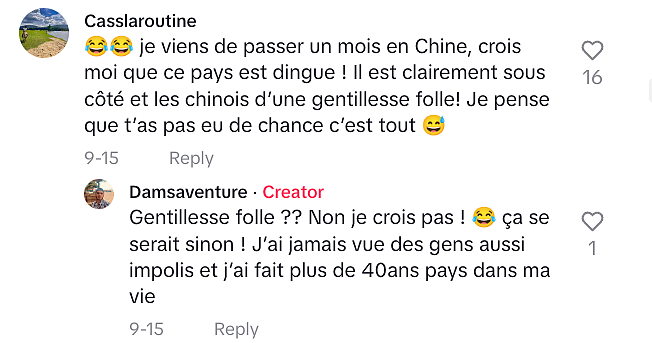 Casslaroutine
😂😂 je viens de passer un mois en Chine, crois moi que ce pays est dingue ! Il est clairement sous côté et les chinois d'une gentillesse folle! Je pense que t'as pas eu de chance c'est tout 😅

16

9-15 Reply

Damsaventure · Creator
Gentillesse folle ?? Non je crois pas ! 😂 ça se serait sinon ! J'ai jamais vue des gens aussi impolis et j'ai fait plus de 40ans pays dans ma vie

1

9-15 Reply